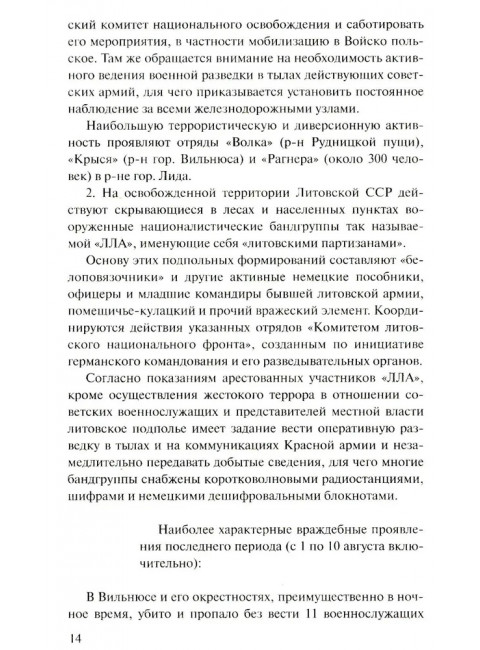 ский комитет национального освобождения и саботировать его мероприятия, в частности мобилизацию в Войско польское. Там же обращается внимание на необходимость активного ведения военной разведки в тылах действующих советских армий, для чего приказывается установить постоянное наблюдение за всеми железнодорожными узлами.

Наибольшую террористическую и диверсионную активность проявляют отряды «Волка» (р-н Рудницкой пущи), «Крыся» (р-н гор. Вильнюса) и «Рагнера» (около 300 человек) в р-не гор. Лида.

2. На освобожденной территории Литовской ССР действуют скрывающиеся в лесах и населенных пунктах вооруженные националистические бандгруппы так называемой «ЛЛА», именующие себя «литовскими партизанами».

Основу этих подпольных формирований составляют «белоповязочники» и другие активные немецкие пособники, офицеры и младшие командиры бывшей литовской армии, помещичье-кулацкий и прочий вражеский элемент. Координируются действия указанных отрядов «Комитетом литовского национального фронта», созданным по инициативе германского командования и его разведывательных органов.

Согласно показаниям арестованных участников «ЛЛА», кроме осуществления жестокого террора в отношении советских военнослужащих и представителей местной власти литовское подполье имеет задание вести оперативную разведку в тылах и на коммуникациях Красной армии и незамедлительно передавать добытые сведения, для чего многие бандгруппы снабжены коротковолновыми радиостанциями, шифрами и немецкими дешифровальными блокнотами.

Наиболее характерные враждебные проявления последнего периода (с 1 по 10 августа включительно):

В Вильнюсе и его окрестностях, преимущественно в ночное время, убито и пропало без вести 11 военнослужащих

14